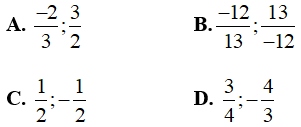 A. $\frac{-2}{3};\frac{3}{2}$

B. $\frac{-12}{13};\frac{13}{-12}$

C. $\frac{1}{2};-\frac{1}{2}$

D. $\frac{3}{4};-\frac{4}{3}$